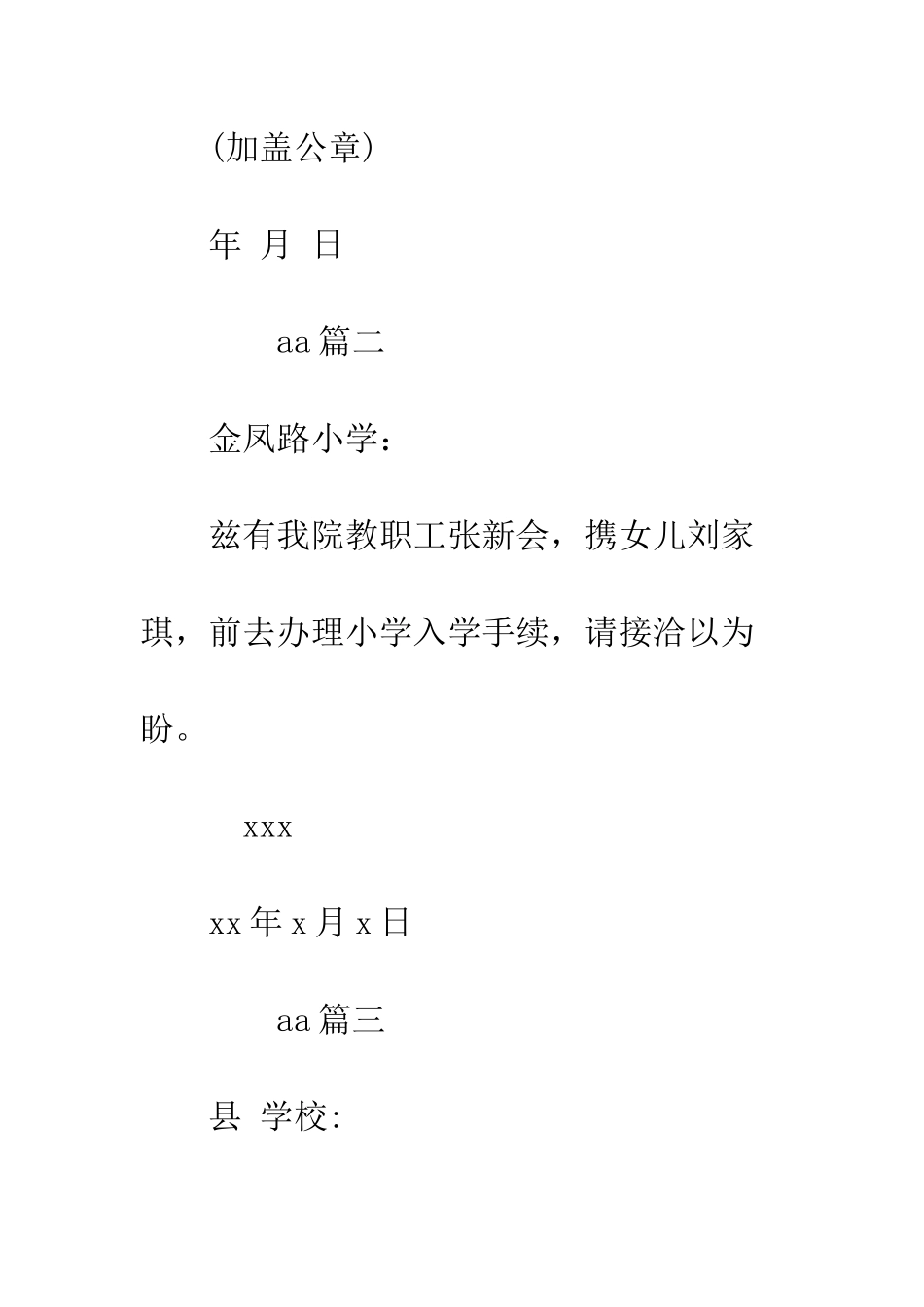 (加盖公章)

年 月 日

aa 篇二

金凤路小学：

兹有我院教职工张新会，携女儿刘家琪，前去办理小学入学手续，请接洽以为盼。

xxx

xx 年 x 月 x 日

aa 篇三

县 学校: